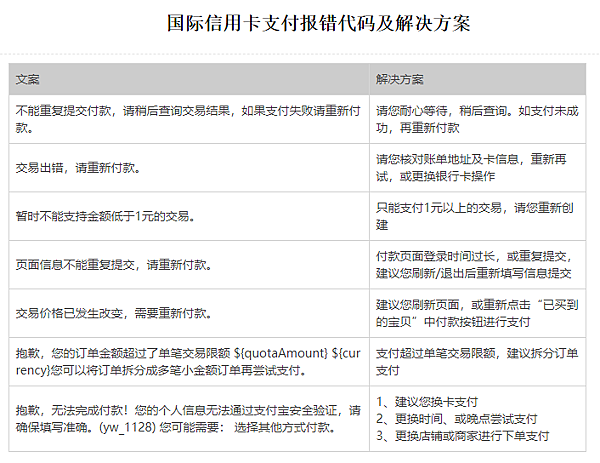 国际信用卡支付报错代码及解决方案

| 文案 | 解决方案 |
|---|---|
| 不能重复提交付款，请稍后查询交易结果，如果支付失败请重新付款。 | 请您耐心等待，稍后查询。如支付未成功，再重新付款 |
| 交易出错，请重新付款。 | 请您核对账单地址及卡信息，重新再试，或更换银行卡操作 |
| 暂时不能支持金额低于1元的交易。 | 只能支付1元以上的交易，请您重新创建 |
| 页面信息不能重复提交，请重新付款。 | 付款页面登录时间过长，或重复提交，建议您刷新/退出后重新填写信息提交 |
| 交易价格已发生改变，需要重新付款。 | 建议您刷新页面，或重新点击“已买到的宝贝”中付款按钮进行支付 |
| 抱歉，您的订单金额超过了单笔交易限额 ${quotaAmount} ${currency}您可以将订单拆分成多笔小金额订单再尝试支付。 | 支付超过单笔交易限额，建议拆分订单支付 |
| 抱歉，无法完成付款！您的个人信息无法通过支付宝安全验证，请确保填写准确。(yw_1128) 您可能需要： 选择其他方式付款。 | 1、建议您换卡支付 2、更换时间、或晚点尝试支付 3、更换店铺或商家进行下单支付 |